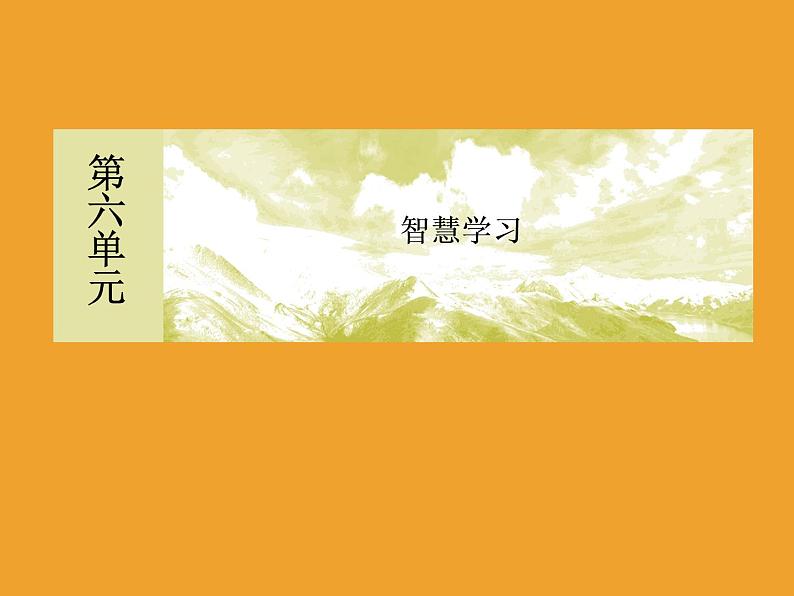 第六单元

智慧学习